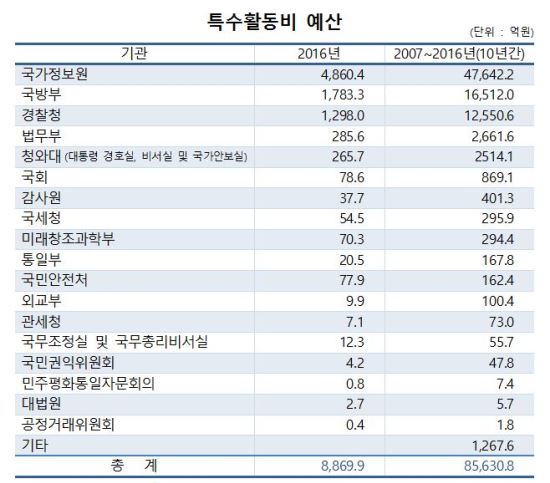 특수활동비 예산

(단위 : 억원)

| 기관 | 2016년 | 2007~2016년(10년간) |
|---|---|---|
| 국가정보원 | 4,860.4 | 47,642.2 |
| 국방부 | 1,783.3 | 16,512.0 |
| 경찰청 | 1,298.0 | 12,550.6 |
| 법무부 | 285.6 | 2,661.6 |
| 청와대 (대통령 경호실, 비서실 및 국가안보실) | 265.7 | 2514.1 |
| 국회 | 78.6 | 869.1 |
| 감사원 | 37.7 | 401.3 |
| 국세청 | 54.5 | 295.9 |
| 미래창조과학부 | 70.3 | 294.4 |
| 통일부 | 20.5 | 167.8 |
| 국민안전처 | 77.9 | 162.4 |
| 외교부 | 9.9 | 100.4 |
| 관세청 | 7.1 | 73.0 |
| 국무조정실 및 국무총리비서실 | 12.3 | 55.7 |
| 국민권익위원회 | 4.2 | 47.8 |
| 민주평화통일자문회의 | 0.8 | 7.4 |
| 대법원 | 2.7 | 5.7 |
| 공정거래위원회 | 0.4 | 1.8 |
| 기타 | | 1,267.6 |
| 총 계 | 8,869.9 | 85,630.8 |